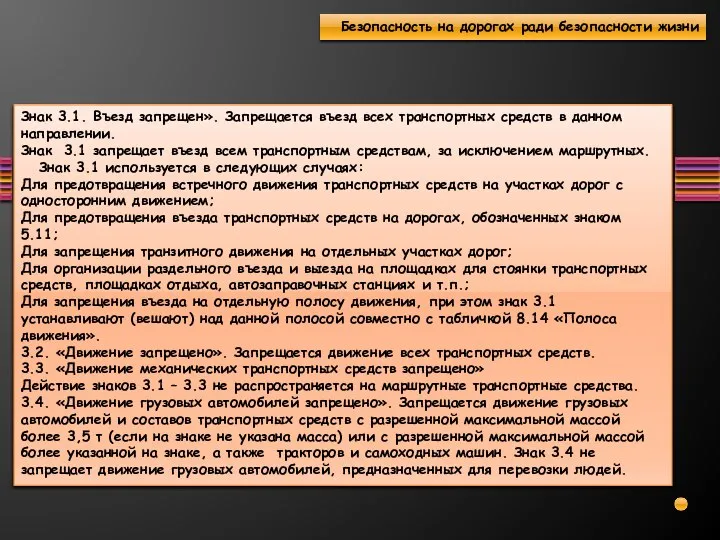 Безопасность на дорогах ради безопасности жизни

Знак 3.1. Въезд запрещен». Запрещается въезд всех транспортных средств в данном направлении.
Знак 3.1 запрещает въезд всем транспортным средствам, за исключением маршрутных.
Знак 3.1 используется в следующих случаях:
Для предотвращения встречного движения транспортных средств на участках дорог с односторонним движением;
Для предотвращения въезда транспортных средств на дорогах, обозначенных знаком 5.11;
Для запрещения транзитного движения на отдельных участках дорог;
Для организации раздельного въезда и выезда на площадках для стоянки транспортных средств, площадках отдыха, автозаправочных станциях и т.п.;
Для запрещения въезда на отдельную полосу движения, при этом знак 3.1 устанавливают (вешают) над данной полосой совместно с табличкой 8.14 «Полоса движения».
3.2. «Движение запрещено». Запрещается движение всех транспортных средств.
3.3. «Движение механических транспортных средств запрещено»
Действие знаков 3.1 – 3.3 не распространяется на маршрутные транспортные средства.
3.4. «Движение грузовых автомобилей запрещено». Запрещается движение грузовых автомобилей и составов транспортных средств с разрешенной максимальной массой более 3,5 т (если на знаке не указана масса) или с разрешенной максимальной массой более указанной на знаке, а также тракторов и самоходных машин. Знак 3.4 не запрещает движение грузовых автомобилей, предназначенных для перевозки людей.